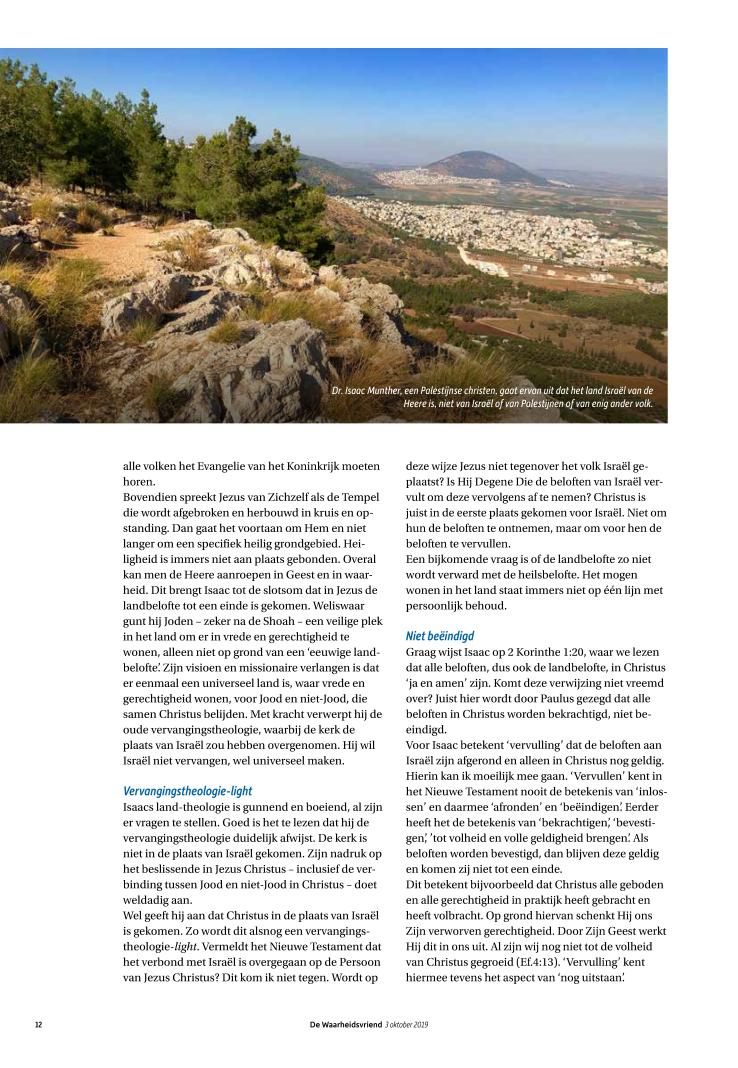 Dr. Isaac Munther, een Palestijnse christen, gaat ervan uit dat het land Israël van de Heere is, niet van Israël of van Palestijnen of van enig ander volk.

alle volken het Evangelie van het Koninkrijk moeten horen.
Bovendien spreekt Jezus van Zichzelf als de Tempel die wordt afgebroken en herbouwd in kruis en opstanding. Dan gaat het voortaan om Hem en niet langer om een specifiek heilig grondgebied. Heiligheid is immers niet aan plaats gebonden. Overal kan men de Heere aanroepen in Geest en in waarheid. Dit brengt Isaac tot de slotsom dat in Jezus de landbelofte tot een einde is gekomen. Weliswaar gunt hij Joden – zeker na de Shoah – een veilige plek in het land om er in vrede en gerechtigheid te wonen, alleen niet op grond van een 'eeuwige landbelofte'. Zijn visioen en missionaire verlangen is dat er eenmaal een universeel land is, waar vrede en gerechtigheid wonen, voor Jood en niet-Jood, die samen Christus belijden. Met kracht verwerpt hij de oude vervangingstheologie, waarbij de kerk de plaats van Israël zou hebben overgenomen. Hij wil Israël niet vervangen, wel universeel maken.

Vervangingstheologie-light
Isaacs land-theologie is gunnend en boeiend, al zijn er vragen te stellen. Goed is het te lezen dat hij de vervangingstheologie duidelijk afwijst. De kerk is niet in de plaats van Israël gekomen. Zijn nadruk op het beslissende in Jezus Christus – inclusief de verbinding tussen Jood en niet-Jood in Christus – doet weldadig aan.
Wel geeft hij aan dat Christus in de plaats van Israël is gekomen. Zo wordt dit alsnog een vervangingstheologie-light. Vermeldt het Nieuwe Testament dat het verbond met Israël is overgegaan op de Persoon van Jezus Christus? Dit kom ik niet tegen. Wordt op deze wijze Jezus niet tegenover het volk Israël geplaatst? Is Hij Degene Die de beloften van Israël vervult om deze vervolgens af te nemen? Christus is juist in de eerste plaats gekomen voor Israël. Niet om hun de beloften te ontnemen, maar om voor hen de beloften te vervullen.
Een bijkomende vraag is of de landbelofte zo niet wordt verward met de heilsbelofte. Het mogen wonen in het land staat immers niet op één lijn met persoonlijk behoud.

Niet beëindigd
Graag wijst Isaac op 2 Korinthe 1:20, waar we lezen dat alle beloften, dus ook de landbelofte, in Christus 'ja en amen' zijn. Komt deze verwijzing niet vreemd over? Juist hier wordt door Paulus gezegd dat alle beloften in Christus worden bekrachtigd, niet beëindigd.
Voor Isaac betekent 'vervulling' dat de beloften aan Israël zijn afgerond en alleen in Christus nog geldig. Hierin kan ik moeilijk mee gaan. 'Vervullen' kent in het Nieuwe Testament nooit de betekenis van 'inlossen' en daarmee 'afronden' en 'beëindigen'. Eerder heeft het de betekenis van 'bekrachtigen', 'bevestigen', 'tot volheid en volle geldigheid brengen'. Als beloften worden bevestigd, dan blijven deze geldig en komen zij niet tot een einde.
Dit betekent bijvoorbeeld dat Christus alle geboden en alle gerechtigheid in praktijk heeft gebracht en heeft volbracht. Op grond hiervan schenkt Hij ons Zijn verworven gerechtigheid. Door Zijn Geest werkt Hij dit in ons uit. Al zijn wij nog niet tot de volheid van Christus gegroeid (Ef.4:13). 'Vervulling' kent hiermee tevens het aspect van 'nog uitstaan'.

12 De Waarheidsvriend 3 oktober 2019